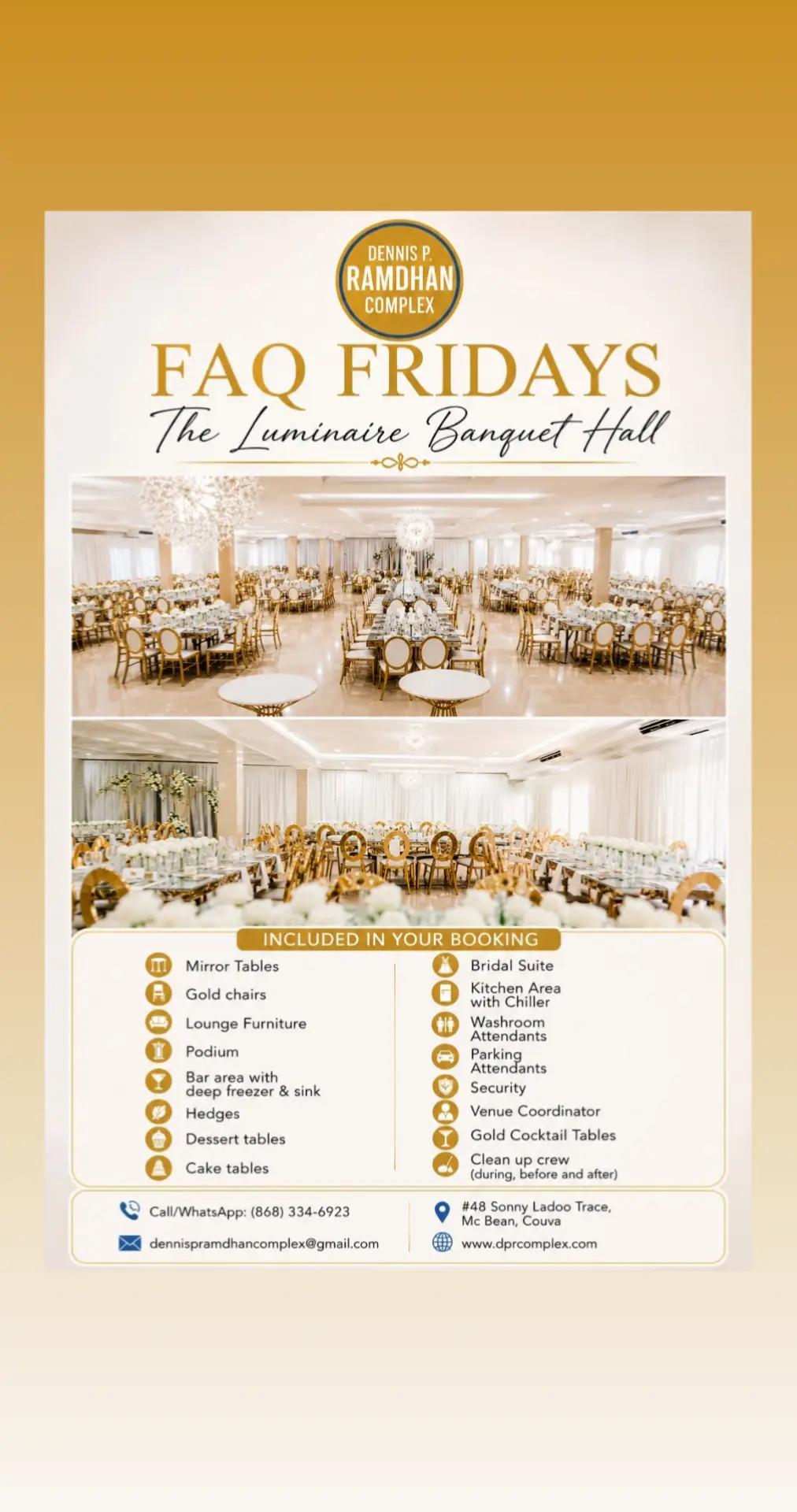 DENNIS P.
RAMDHAN
COMPLEX

FAQ FRIDAYS
The Luminaire Banquet Hall

INCLUDED IN YOUR BOOKING

Mirror Tables
Gold chairs
Lounge Furniture
Podium
Bar area with deep freezer & sink
Hedges
Dessert tables
Cake tables

Bridal Suite
Kitchen Area with Chiller
Washroom Attendants
Parking Attendants
Security
Venue Coordinator
Gold Cocktail Tables
Clean up crew (during, before and after)

Call/WhatsApp: (868) 334-6923
dennispramdhancomplex@gmail.com

#48 Sonny Ladoo Trace, Mc Bean, Couva
www.dprcomplex.com